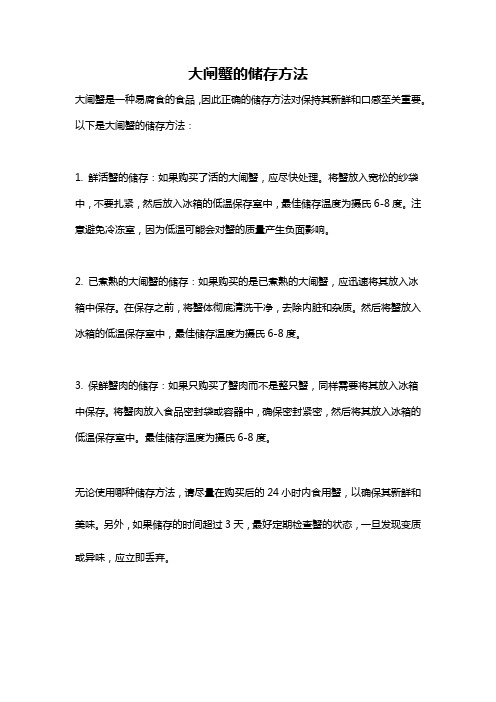 大闸蟹的储存方法

大闸蟹是一种易腐食的食品，因此正确的储存方法对保持其新鲜和口感至关重要。以下是大闸蟹的储存方法：

1. 鲜活蟹的储存：如果购买了活的大闸蟹，应尽快处理。将蟹放入宽松的纱袋中，不要扎紧，然后放入冰箱的低温保存室中，最佳储存温度为摄氏 6-8 度。注意避免冷冻室，因为低温可能会对蟹的质量产生负面影响。

2. 已煮熟的大闸蟹的储存：如果购买的是已煮熟的大闸蟹，应迅速将其放入冰箱中保存。在保存之前，将蟹体彻底清洗干净，去除内脏和杂质。然后将蟹放入冰箱的低温保存室中，最佳储存温度为摄氏 6-8 度。

3. 保鲜蟹肉的储存：如果只购买了蟹肉而不是整只蟹，同样需要将其放入冰箱中保存。将蟹肉放入食品密封袋或容器中，确保密封紧密，然后将其放入冰箱的低温保存室中。最佳储存温度为摄氏 6-8 度。

无论使用哪种储存方法，请尽量在购买后的 24 小时内食用蟹，以确保其新鲜和美味。另外，如果储存的时间超过 3 天，最好定期检查蟹的状态，一旦发现变质或异味，应立即丢弃。